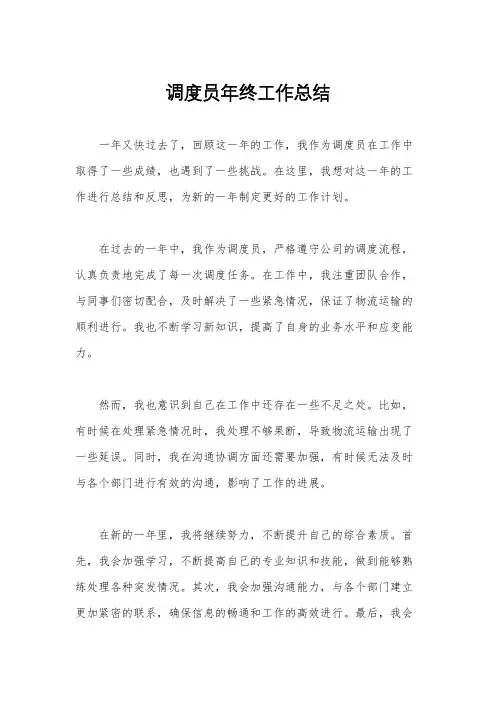 调度员年终工作总结

一年又快过去了，回顾这一年的工作，我作为调度员在工作中取得了一些成绩，也遇到了一些挑战。在这里，我想对这一年的工作进行总结和反思，为新的一年制定更好的工作计划。

在过去的一年中，我作为调度员，严格遵守公司的调度流程，认真负责地完成了每一次调度任务。在工作中，我注重团队合作，与同事们密切配合，及时解决了一些紧急情况，保证了物流运输的顺利进行。我也不断学习新知识，提高了自身的业务水平和应变能力。

然而，我也意识到自己在工作中还存在一些不足之处。比如，有时候在处理紧急情况时，我处理不够果断，导致物流运输出现了一些延误。同时，我在沟通协调方面还需要加强，有时候无法及时与各个部门进行有效的沟通，影响了工作的进展。

在新的一年里，我将继续努力，不断提升自己的综合素质。首先，我会加强学习，不断提高自己的专业知识和技能，做到能够熟练处理各种突发情况。其次，我会加强沟通能力，与各个部门建立更加紧密的联系，确保信息的畅通和工作的高效进行。最后，我会